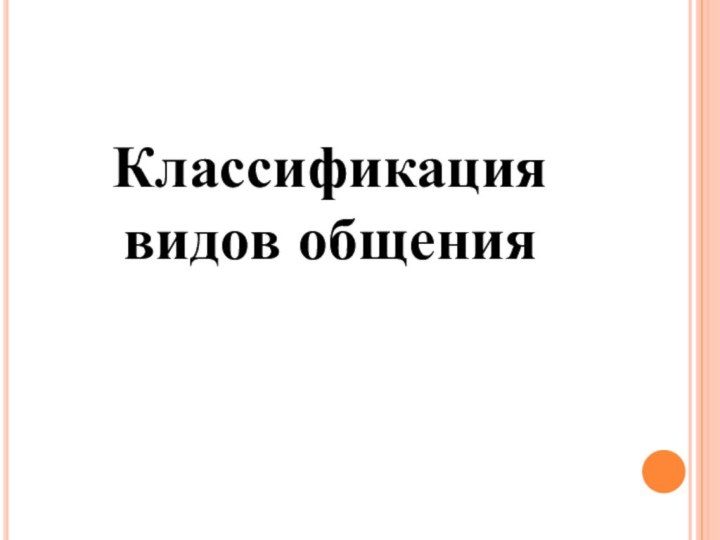 Классификация видов общения